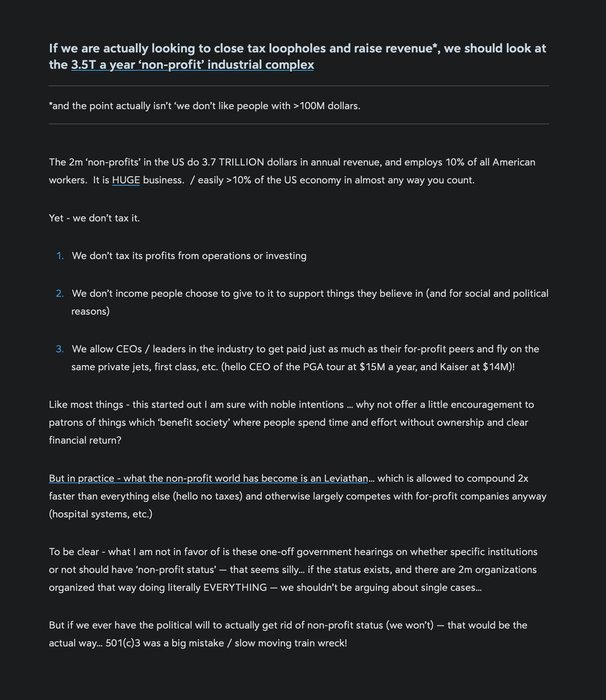 If we are actually looking to close tax loopholes and raise revenue*, we should look at the 3.5T a year 'non-profit' industrial complex

*and the point actually isn't 'we don't like people with >100M dollars.

The 2m 'non-profits' in the US do 3.7 TRILLION dollars in annual revenue, and employs 10% of all American workers. It is HUGE business. / easily >10% of the US economy in almost any way you count.

Yet - we don't tax it.

1. We don't tax its profits from operations or investing

2. We don't income people choose to give to it to support things they believe in (and for social and political reasons)

3. We allow CEOs / leaders in the industry to get paid just as much as their for-profit peers and fly on the same private jets, first class, etc. (hello CEO of the PGA tour at $15M a year, and Kaiser at $14M)!

Like most things - this started out I am sure with noble intentions ... why not offer a little encouragement to patrons of things which 'benefit society' where people spend time and effort without ownership and clear financial return?

But in practice - what the non-profit world has become is an Leviathan... which is allowed to compound 2x faster than everything else (hello no taxes) and otherwise largely competes with for-profit companies anyway (hospital systems, etc.)

To be clear - what I am not in favor of is these one-off government hearings on whether specific institutions or not should have 'non-profit status' — that seems silly... if the status exists, and there are 2m organizations organized that way doing literally EVERYTHING — we shouldn't be arguing about single cases...

But if we ever have the political will to actually get rid of non-profit status (we won't) — that would be the actual way... 501(c)3 was a big mistake / slow moving train wreck!